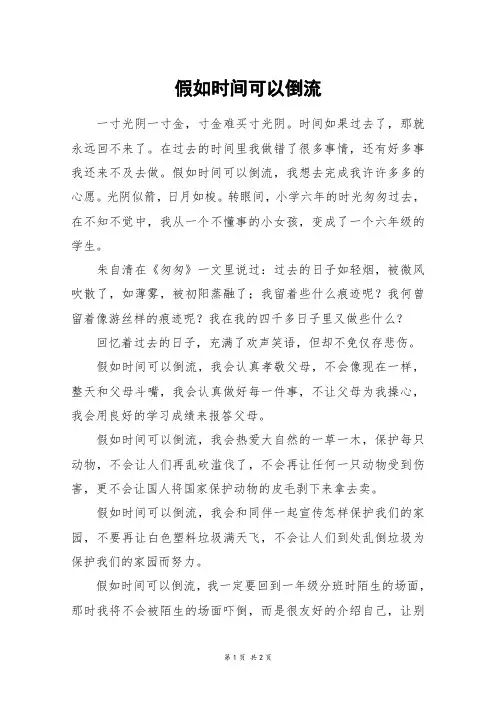 假如时间可以倒流

一寸光阴一寸金，寸金难买寸光阴。时间如果过去了，那就永远回不来了。在过去的时间里我做错了很多事情，还有好多事我还来不及去做。假如时间可以倒流，我想去完成我许许多多的心愿。光阴似箭，日月如梭。转眼间，小学六年的时光匆匆过去，在不知不觉中，我从一个不懂事的小女孩，变成了一个六年级的学生。

朱自清在《匆匆》一文里说过：过去的日子如轻烟，被微风吹散了，如薄雾，被初阳蒸融了；我留着些什么痕迹呢？我何曾留着像游丝样的痕迹呢？我在我的四千多日子里又做些什么？

回忆着过去的日子，充满了欢声笑语，但却不免仅存悲伤。

假如时间可以倒流，我会认真孝敬父母，不会像现在一样，整天和父母斗嘴，我会认真做好每一件事，不让父母为我操心，我会用良好的学习成绩来报答父母。

假如时间可以倒流，我会热爱大自然的一草一木，保护每只动物，不会让人们再乱砍滥伐了，不会再让任何一只动物受到伤害，更不会让国人将国家保护动物的皮毛剥下来拿去卖。

假如时间可以倒流，我会和同伴一起宣传怎样保护我们的家园，不要再让白色塑料垃圾满天飞，不会让人们到处乱倒垃圾为保护我们的家园而努力。

假如时间可以倒流，我一定要回到一年级分班时陌生的场面，那时我将不会被陌生的场面吓倒，而是很友好的介绍自己，让别

第 1 页 共 2 页